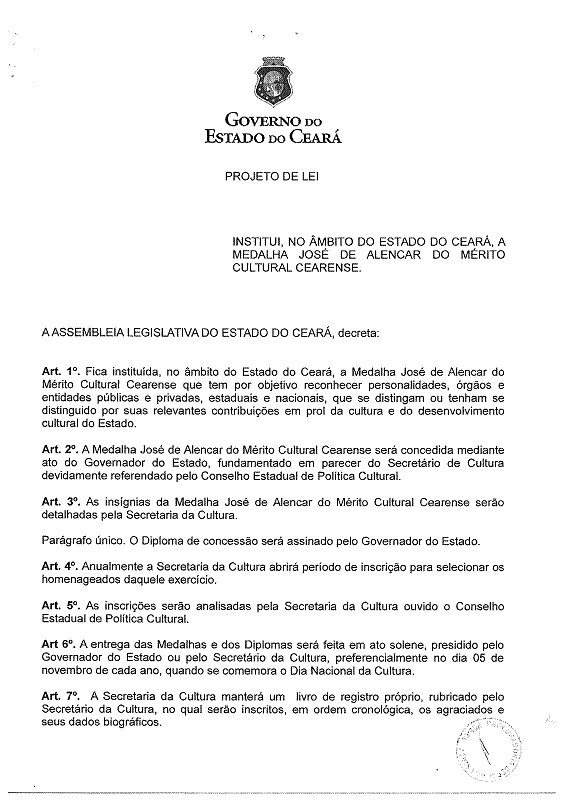 GOVERNO DO
ESTADO DO CEARÁ

PROJETO DE LEI

INSTITUI, NO ÂMBITO DO ESTADO DO CEARÁ, A MEDALHA JOSÉ DE ALENCAR DO MÉRITO CULTURAL CEARENSE.

A ASSEMBLEIA LEGISLATIVA DO ESTADO DO CEARÁ, decreta:

Art. 1º. Fica instituída, no âmbito do Estado do Ceará, a Medalha José de Alencar do Mérito Cultural Cearense que tem por objetivo reconhecer personalidades, órgãos e entidades públicas e privadas, estaduais e nacionais, que se distingam ou tenham se distinguido por suas relevantes contribuições em prol da cultura e do desenvolvimento cultural do Estado.

Art. 2º. A Medalha José de Alencar do Mérito Cultural Cearense será concedida mediante ato do Governador do Estado, fundamentado em parecer do Secretário de Cultura devidamente referendado pelo Conselho Estadual de Política Cultural.

Art. 3º. As insígnias da Medalha José de Alencar do Mérito Cultural Cearense serão detalhadas pela Secretaria da Cultura.

Parágrafo único. O Diploma de concessão será assinado pelo Governador do Estado.

Art. 4º. Anualmente a Secretaria da Cultura abrirá período de inscrição para selecionar os homenageados daquele exercício.

Art. 5º. As inscrições serão analisadas pela Secretaria da Cultura ouvido o Conselho Estadual de Política Cultural.

Art 6º. A entrega das Medalhas e dos Diplomas será feita em ato solene, presidido pelo Governador do Estado ou pelo Secretário da Cultura, preferencialmente no dia 05 de novembro de cada ano, quando se comemora o Dia Nacional da Cultura.

Art. 7º. A Secretaria da Cultura manterá um livro de registro próprio, rubricado pelo Secretário da Cultura, no qual serão inscritos, em ordem cronológica, os agraciados e seus dados biográficos.